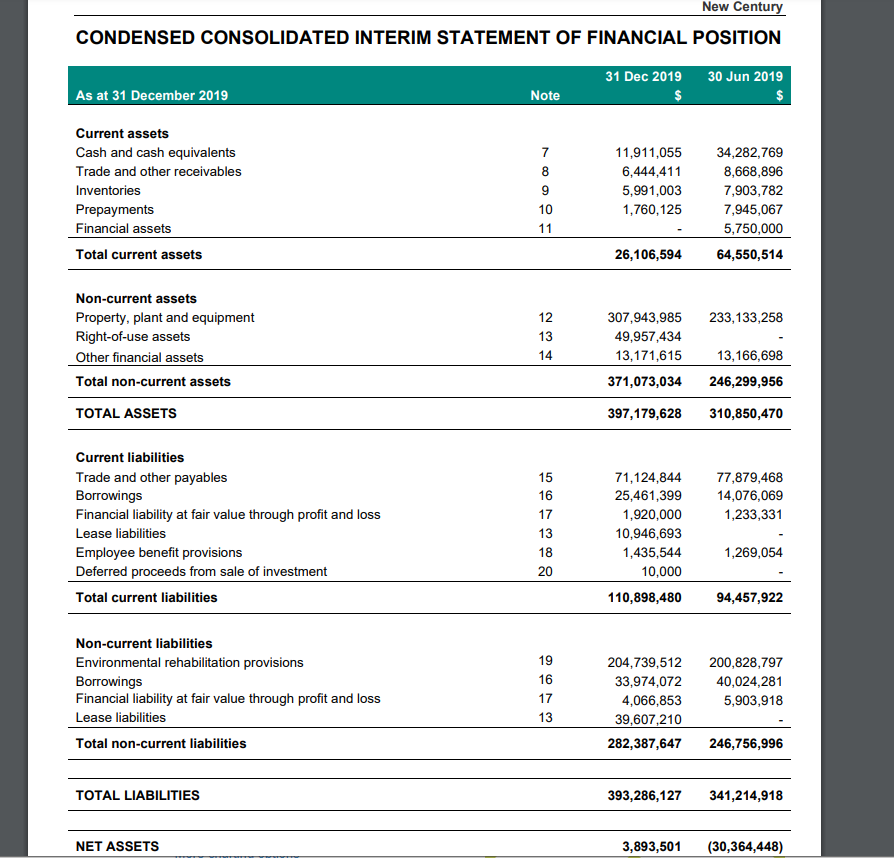 New Century

CONDENSED CONSOLIDATED INTERIM STATEMENT OF FINANCIAL POSITION

| As at 31 December 2019 | Note | 31 Dec 2019 $ | 30 Jun 2019 $ |
|---|---|---|---|
| **Current assets** | | | |
| Cash and cash equivalents | 7 | 11,911,055 | 34,282,769 |
| Trade and other receivables | 8 | 6,444,411 | 8,668,896 |
| Inventories | 9 | 5,991,003 | 7,903,782 |
| Prepayments | 10 | 1,760,125 | 7,945,067 |
| Financial assets | 11 | - | 5,750,000 |
| **Total current assets** | | **26,106,594** | **64,550,514** |
| **Non-current assets** | | | |
| Property, plant and equipment | 12 | 307,943,985 | 233,133,258 |
| Right-of-use assets | 13 | 49,957,434 | - |
| Other financial assets | 14 | 13,171,615 | 13,166,698 |
| **Total non-current assets** | | **371,073,034** | **246,299,956** |
| **TOTAL ASSETS** | | **397,179,628** | **310,850,470** |
| **Current liabilities** | | | |
| Trade and other payables | 15 | 71,124,844 | 77,879,468 |
| Borrowings | 16 | 25,461,399 | 14,076,069 |
| Financial liability at fair value through profit and loss | 17 | 1,920,000 | 1,233,331 |
| Lease liabilities | 13 | 10,946,693 | - |
| Employee benefit provisions | 18 | 1,435,544 | 1,269,054 |
| Deferred proceeds from sale of investment | 20 | 10,000 | - |
| **Total current liabilities** | | **110,898,480** | **94,457,922** |
| **Non-current liabilities** | | | |
| Environmental rehabilitation provisions | 19 | 204,739,512 | 200,828,797 |
| Borrowings | 16 | 33,974,072 | 40,024,281 |
| Financial liability at fair value through profit and loss | 17 | 4,066,853 | 5,903,918 |
| Lease liabilities | 13 | 39,607,210 | - |
| **Total non-current liabilities** | | **282,387,647** | **246,756,996** |
| **TOTAL LIABILITIES** | | **393,286,127** | **341,214,918** |
| **NET ASSETS** | | **3,893,501** | **(30,364,448)** |